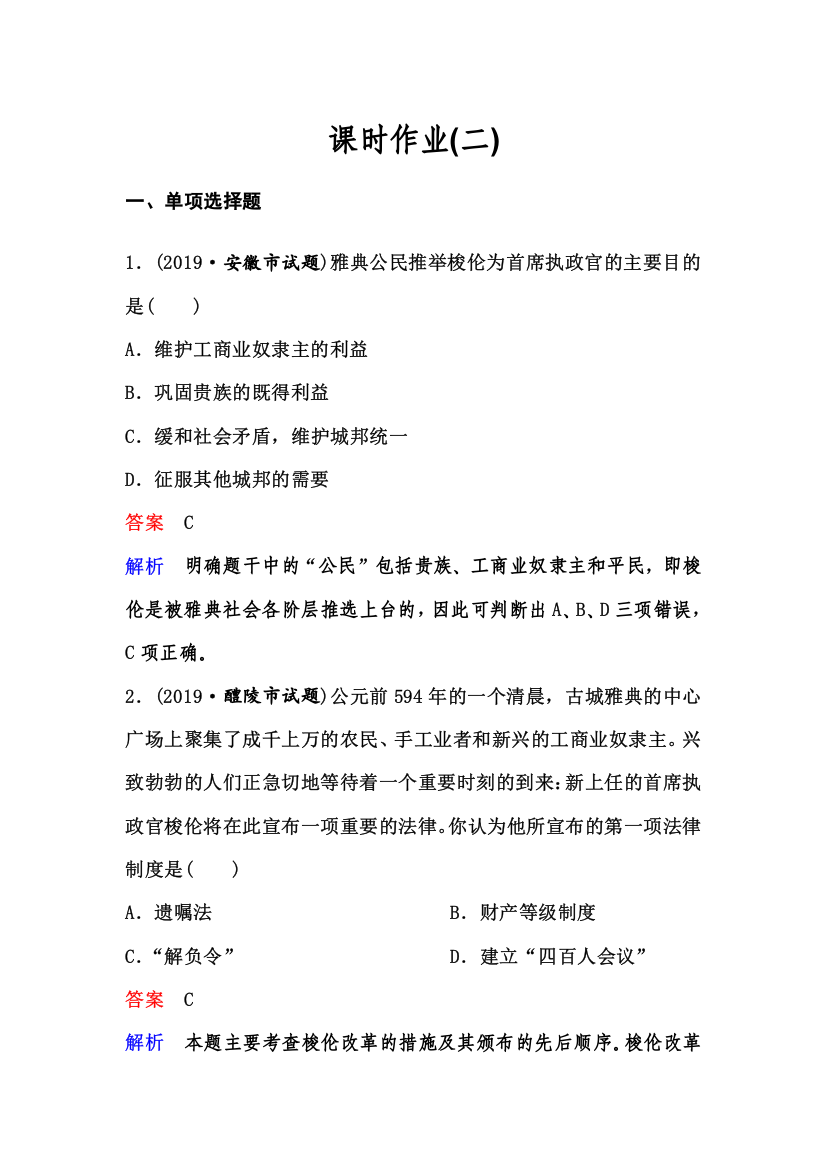 课时作业(二)

一、单项选择题

1．(2019·安徽市试题)雅典公民推举梭伦为首席执政官的主要目的是(　　)

A．维护工商业奴隶主的利益

B．巩固贵族的既得利益

C．缓和社会矛盾，维护城邦统一

D．征服其他城邦的需要

答案　C

解析　明确题干中的“公民”包括贵族、工商业奴隶主和平民，即梭伦是被雅典社会各阶层推选上台的，因此可判断出A、B、D三项错误，C项正确。

2．(2019·醴陵市试题)公元前594年的一个清晨，古城雅典的中心广场上聚集了成千上万的农民、手工业者和新兴的工商业奴隶主。兴致勃勃的人们正急切地等待着一个重要时刻的到来：新上任的首席执政官梭伦将在此宣布一项重要的法律。你认为他所宣布的第一项法律制度是(　　)

A．遗嘱法

B．财产等级制度

C．“解负令”

D．建立“四百人会议”

答案　C

解析　本题主要考查梭伦改革的措施及其颁布的先后顺序。梭伦改革